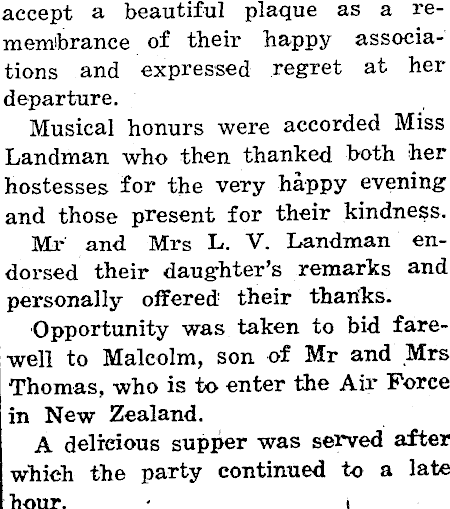 accept a beautiful plaque as a remembrance of their happy associations and expressed regret at her departure.

Musical honurs were accorded Miss Landman who then thanked both her hostesses for the very happy evening and those present for their kindness.

Mr and Mrs L. V. Landman endorsed their daughter's remarks and personally offered their thanks.

Opportunity was taken to bid farewell to Malcolm, son of Mr and Mrs Thomas, who is to enter the Air Force in New Zealand.

A delicious supper was served after which the party continued to a late hour.